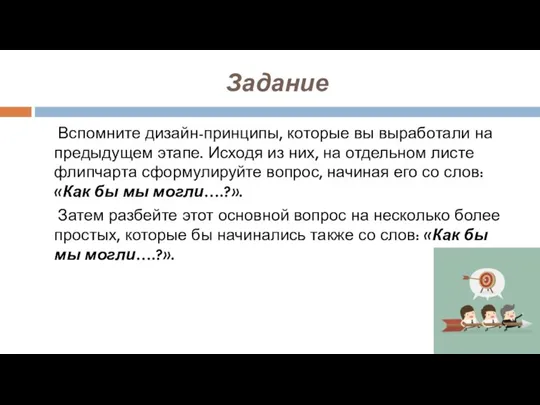 Задание

Вспомните дизайн-принципы, которые вы выработали на предыдущем этапе. Исходя из них, на отдельном листе флипчарта сформулируйте вопрос, начиная его со слов: «Как бы мы могли….?».

Затем разбейте этот основной вопрос на несколько более простых, которые бы начинались также со слов: «Как бы мы могли….?».